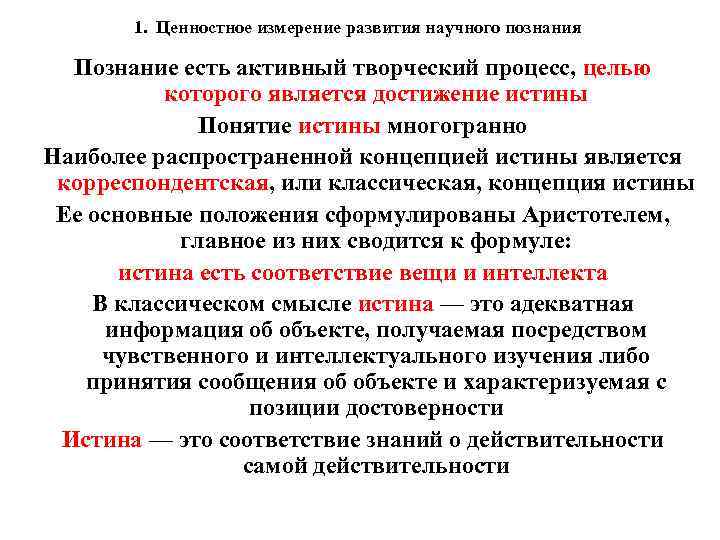 1. Ценностное измерение развития научного познания

Познание есть активный творческий процесс, целью которого является достижение истины

Понятие истины многогранно

Наиболее распространенной концепцией истины является корреспондентская, или классическая, концепция истины

Ее основные положения сформулированы Аристотелем, главное из них сводится к формуле:

истина есть соответствие вещи и интеллекта

В классическом смысле истина — это адекватная информация об объекте, получаемая посредством чувственного и интеллектуального изучения либо принятия сообщения об объекте и характеризуемая с позиции достоверности

Истина — это соответствие знаний о действительности самой действительности